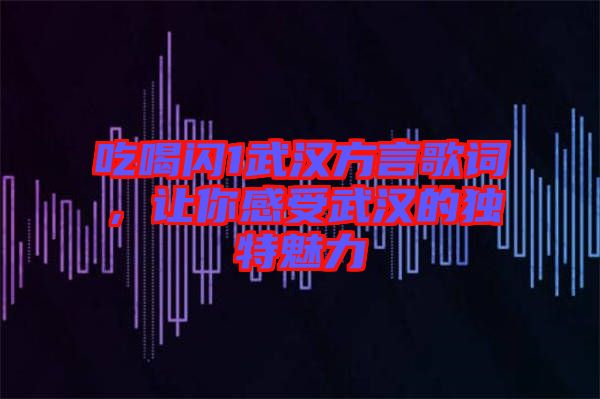 吃喝闪1武汉方言歌词，让你感受武汉的独特魅力